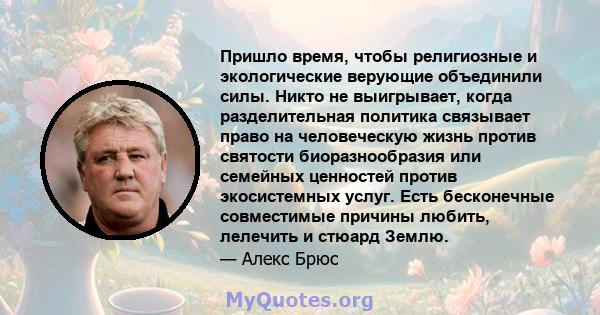 Пришло время, чтобы религиозные и экологические верующие объединили силы. Никто не выигрывает, когда разделительная политика связывает право на человеческую жизнь против святости биоразнообразия или семейных ценностей против экосистемных услуг. Есть бесконечные совместимые причины любить, лелечить и стюард Землю.
— Алекс Брюс

MyQuotes.org